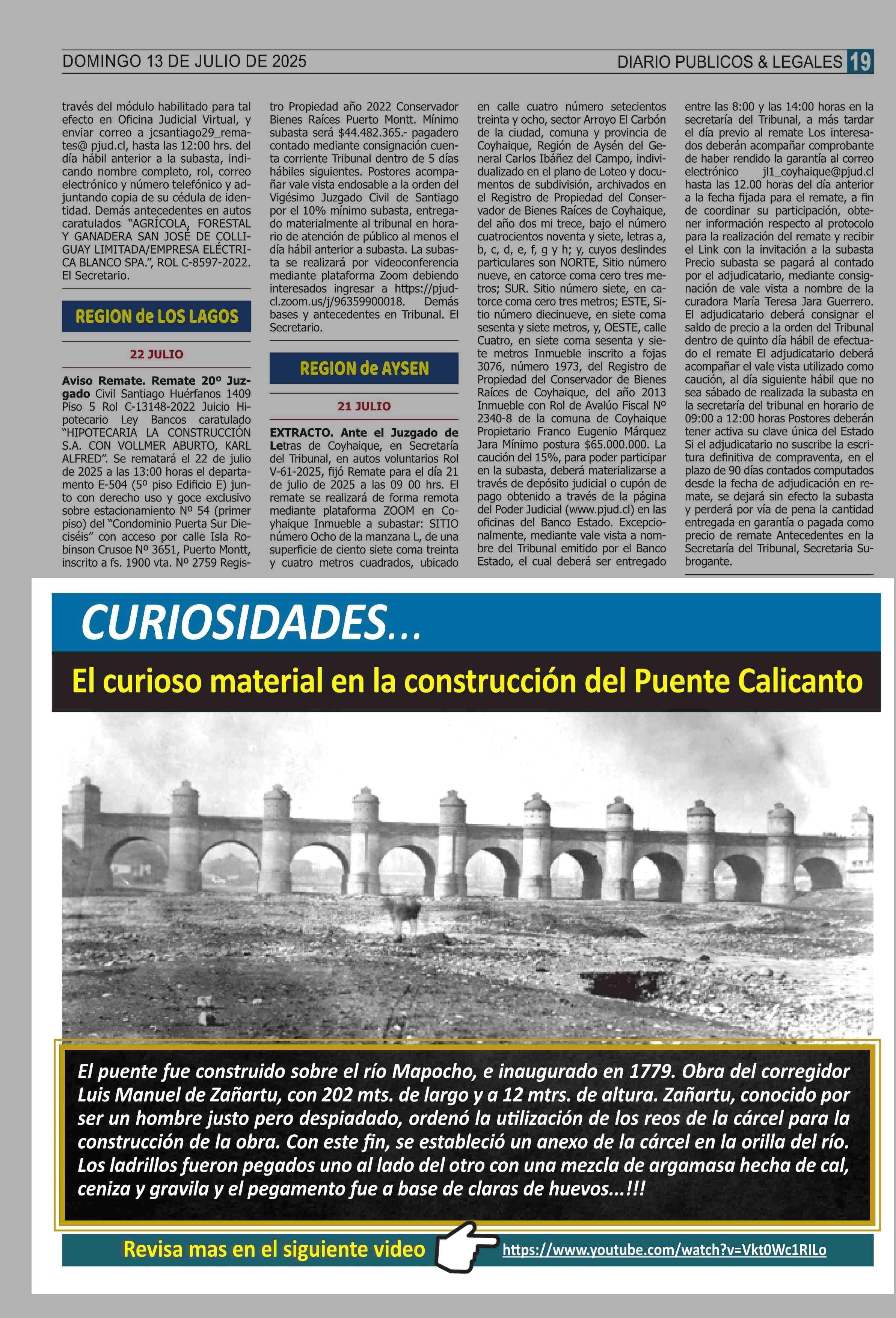 DOMINGO 13 DE JULIO DE 2025

DIARIO PUBLICOS & LEGALES 19

través del módulo habilitado para tal efecto en Oficina Judicial Virtual, y enviar correo a jcsantiago29_remates@ pjud.cl, hasta las 12:00 hrs. del día hábil anterior a la subasta, indicando nombre completo, rol, correo electrónico y número telefónico y adjuntando copia de su cédula de identidad. Demás antecedentes en autos caratulados "AGRÍCOLA, FORESTAL Y GANADERA SAN JOSÉ DE COLLIGUAY LIMITADA/EMPRESA ELÉCTRICA BLANCO SPA.", ROL C-8597-2022. El Secretario.

REGION de LOS LAGOS

22 JULIO

Aviso Remate. Remate 20º Juzgado Civil Santiago Huérfanos 1409 Piso 5 Rol C-13148-2022 Juicio Hipotecario Ley Bancos caratulado "HIPOTECARIA LA CONSTRUCCIÓN S.A. CON VOLLMER ABURTO, KARL ALFRED". Se rematará el 22 de julio de 2025 a las 13:00 horas el departamento E-504 (5º piso Edificio E) junto con derecho uso y goce exclusivo sobre estacionamiento Nº 54 (primer piso) del "Condominio Puerta Sur Dieciséis" con acceso por calle Isla Robinson Crusoe Nº 3651, Puerto Montt, inscrito a fs. 1900 vta. Nº 2759 Registro Propiedad año 2022 Conservador Bienes Raíces Puerto Montt. Mínimo subasta será $44.482.365.- pagadero contado mediante consignación cuenta corriente Tribunal dentro de 5 días hábiles siguientes. Postores acompañar vale vista endosable a la orden del Vigésimo Juzgado Civil de Santiago por el 10% mínimo subasta, entregado materialmente al tribunal en horario de atención de público al menos el día hábil anterior a subasta. La subasta se realizará por videoconferencia mediante plataforma Zoom debiendo interesados ingresar a https://pjud-cl.zoom.us/j/96359900018. Demás bases y antecedentes en Tribunal. El Secretario.

REGION de AYSEN

21 JULIO

EXTRACTO. Ante el Juzgado de Letras de Coyhaique, en Secretaría del Tribunal, en autos voluntarios Rol V-61-2025, fijó Remate para el día 21 de julio de 2025 a las 09 00 hrs. El remate se realizará de forma remota mediante plataforma ZOOM en Coyhaique Inmueble a subastar: SITIO número Ocho de la manzana L, de una superficie de ciento siete coma treinta y cuatro metros cuadrados, ubicado en calle cuatro número setecientos treinta y ocho, sector Arroyo El Carbón de la ciudad, comuna y provincia de Coyhaique, Región de Aysén del General Carlos Ibáñez del Campo, individualizado en el plano de Loteo y documentos de subdivisión, archivados en el Registro de Propiedad del Conservador de Bienes Raíces de Coyhaique, del año dos mi trece, bajo el número cuatrocientos noventa y siete, letras a, b, c, d, e, f, g y h; y, cuyos deslindes particulares son NORTE, Sitio número nueve, en catorce coma cero tres metros; SUR. Sitio número siete, en catorce coma cero tres metros; ESTE, Sitio número diecinueve, en siete coma sesenta y siete metros, y, OESTE, calle Cuatro, en siete coma sesenta y siete metros Inmueble inscrito a fojas 3076, número 1973, del Registro de Propiedad del Conservador de Bienes Raíces de Coyhaique, del año 2013 Inmueble con Rol de Avalúo Fiscal Nº 2340-8 de la comuna de Coyhaique Propietario Franco Eugenio Márquez Jara Mínimo postura $65.000.000. La caución del 15%, para poder participar en la subasta, deberá materializarse a través de depósito judicial o cupón de pago obtenido a través de la página del Poder Judicial (www.pjud.cl) en las oficinas del Banco Estado. Excepcionalmente, mediante vale vista a nombre del Tribunal emitido por el Banco Estado, el cual deberá ser entregado entre las 8:00 y las 14:00 horas en la secretaría del Tribunal, a más tardar el día previo al remate Los interesados deberán acompañar comprobante de haber rendido la garantía al correo electrónico jl1_coyhaique@pjud.cl hasta las 12.00 horas del día anterior a la fecha fijada para el remate, a fin de coordinar su participación, obtener información respecto al protocolo para la realización del remate y recibir el Link con la invitación a la subasta Precio subasta se pagará al contado por el adjudicatario, mediante consignación de vale vista a nombre de la curadora María Teresa Jara Guerrero. El adjudicatario deberá consignar el saldo de precio a la orden del Tribunal dentro de quinto día hábil de efectuado el remate El adjudicatario deberá acompañar el vale vista utilizado como caución, al día siguiente hábil que no sea sábado de realizada la subasta en la secretaría del tribunal en horario de 09:00 a 12:00 horas Postores deberán tener activa su clave única del Estado Si el adjudicatario no suscribe la escritura definitiva de compraventa, en el plazo de 90 días contados computados desde la fecha de adjudicación en remate, se dejará sin efecto la subasta y perderá por vía de pena la cantidad entregada en garantía o pagada como precio de remate Antecedentes en la Secretaría del Tribunal, Secretaria Subrogante.

CURIOSIDADES...

El curioso material en la construcción del Puente Calicanto

El puente fue construido sobre el río Mapocho, e inaugurado en 1779. Obra del corregidor Luis Manuel de Zañartu, con 202 mts. de largo y a 12 mtrs. de altura. Zañartu, conocido por ser un hombre justo pero despiadado, ordenó la utilización de los reos de la cárcel para la construcción de la obra. Con este fin, se estableció un anexo de la cárcel en la orilla del río. Los ladrillos fueron pegados uno al lado del otro con una mezcla de argamasa hecha de cal, ceniza y gravila y el pegamento fue a base de claras de huevos...!!!

Revisa mas en el siguiente video https://www.youtube.com/watch?v=Vkt0Wc1RILo